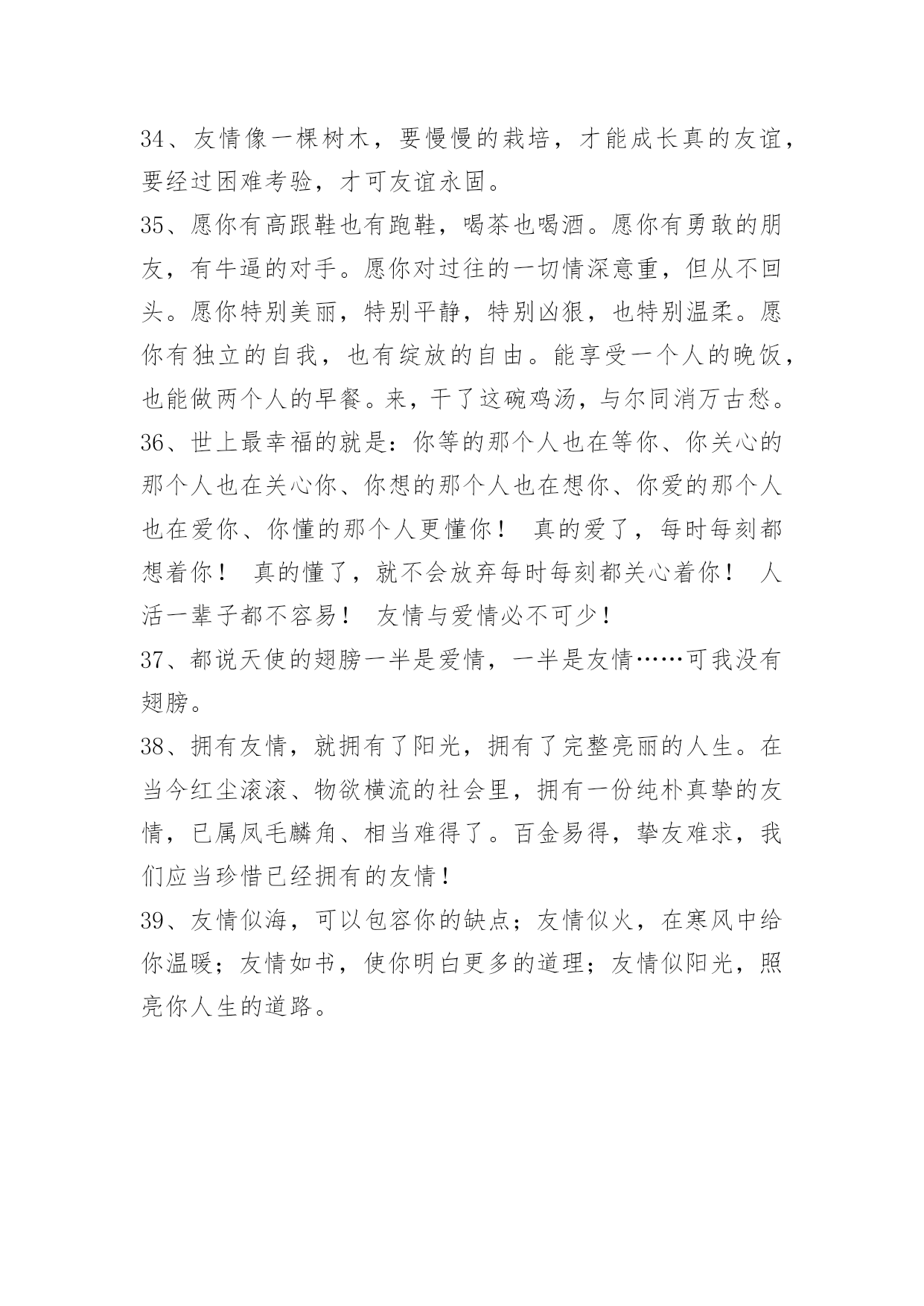 34、友情像一棵树木，要慢慢的栽培，才能成长真的友谊，要经过困难考验，才可友谊永固。

35、愿你有高跟鞋也有跑鞋，喝茶也喝酒。愿你有勇敢的朋友，有牛逼的对手。愿你对过往的一切情深意重，但从不回头。愿你特别美丽，特别平静，特别凶狠，也特别温柔。愿你有独立的自我，也有绽放的自由。能享受一个人的晚饭，也能做两个人的早餐。来，干了这碗鸡汤，与尔同消万古愁。

36、世上最幸福的就是：你等的那个人也在等你、你关心的那个人也在关心你、你想的那个人也在想你、你爱的那个人也在爱你、你懂的那个人更懂你！ 真的爱了，每时每刻都想着你！ 真的懂了，就不会放弃每时每刻都关心着你！ 人活一辈子都不容易！ 友情与爱情必不可少！

37、都说天使的翅膀一半是爱情，一半是友情……可我没有翅膀。

38、拥有友情，就拥有了阳光，拥有了完整亮丽的人生。在当今红尘滚滚、物欲横流的社会里，拥有一份纯朴真挚的友情，已属凤毛麟角、相当难得了。百金易得，挚友难求，我们应当珍惜已经拥有的友情！

39、友情似海，可以包容你的缺点；友情似火，在寒风中给你温暖；友情如书，使你明白更多的道理；友情似阳光，照亮你人生的道路。